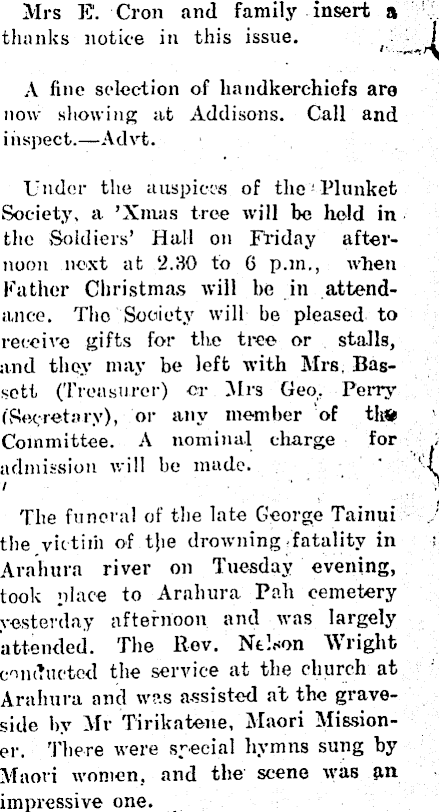 Mrs E. Cron and family insert a thanks notice in this issue.

A fine selection of handkerchiefs are now showing at Addisons. Call and inspect.—Advt.

Under the auspices of the Plunket Society, a 'Xmas tree will be held in the Soldiers' Hall on Friday afternoon next at 2.30 to 6 p.m., when Father Christmas will be in attendance. The Society will be pleased to receive gifts for the tree or stalls, and they may be left with Mrs. Bassett (Treasurer) or Mrs Geo. Perry (Secretary), or any member of the Committee. A nominal charge for admission will be made.

The funeral of the late George Tainui the victim of the drowning fatality in Arahura river on Tuesday evening, took place to Arahura Pah cemetery yesterday afternoon and was largely attended. The Rev. Nelson Wright conducted the service at the church at Arahura and was assisted at the graveside by Mr Tirikatene, Maori Missioner. There were special hymns sung by Maori women, and the scene was an impressive one.